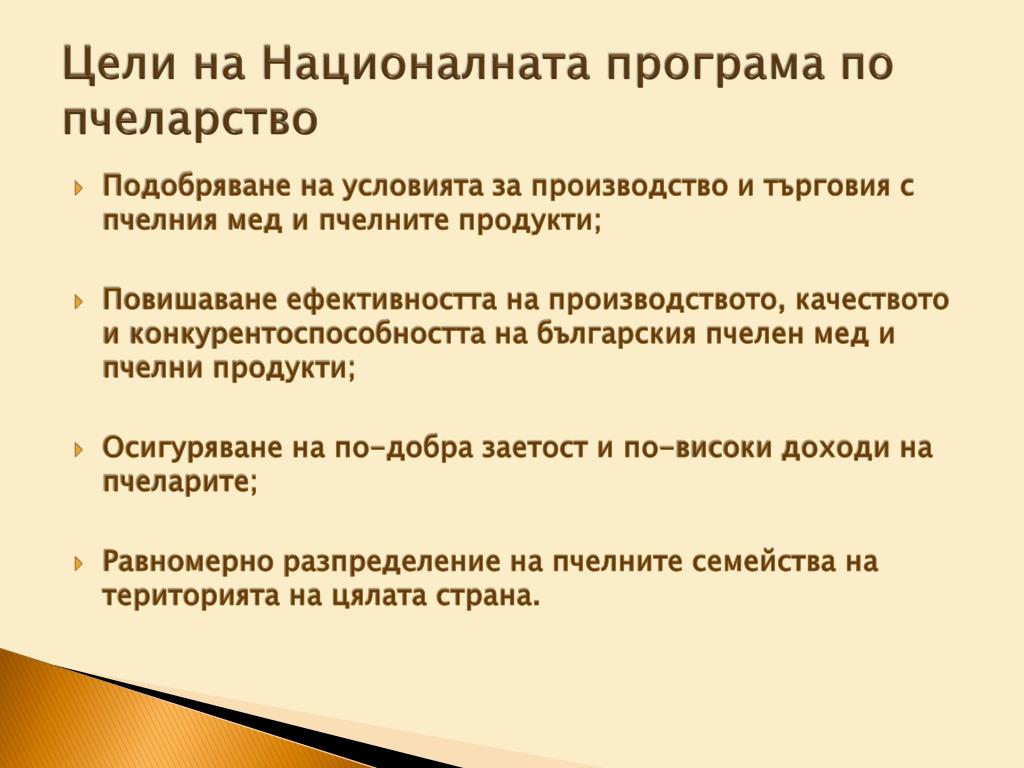 Цели на Националната програма по пчеларство

Подобряване на условията за производство и търговия с пчелния мед и пчелните продукти;

Повишаване ефективността на производството, качеството и конкурентоспособността на българския пчелен мед и пчелни продукти;

Осигуряване на по-добра заетост и по-високи доходи на пчеларите;

Равномерно разпределение на пчелните семейства на територията на цялата страна.